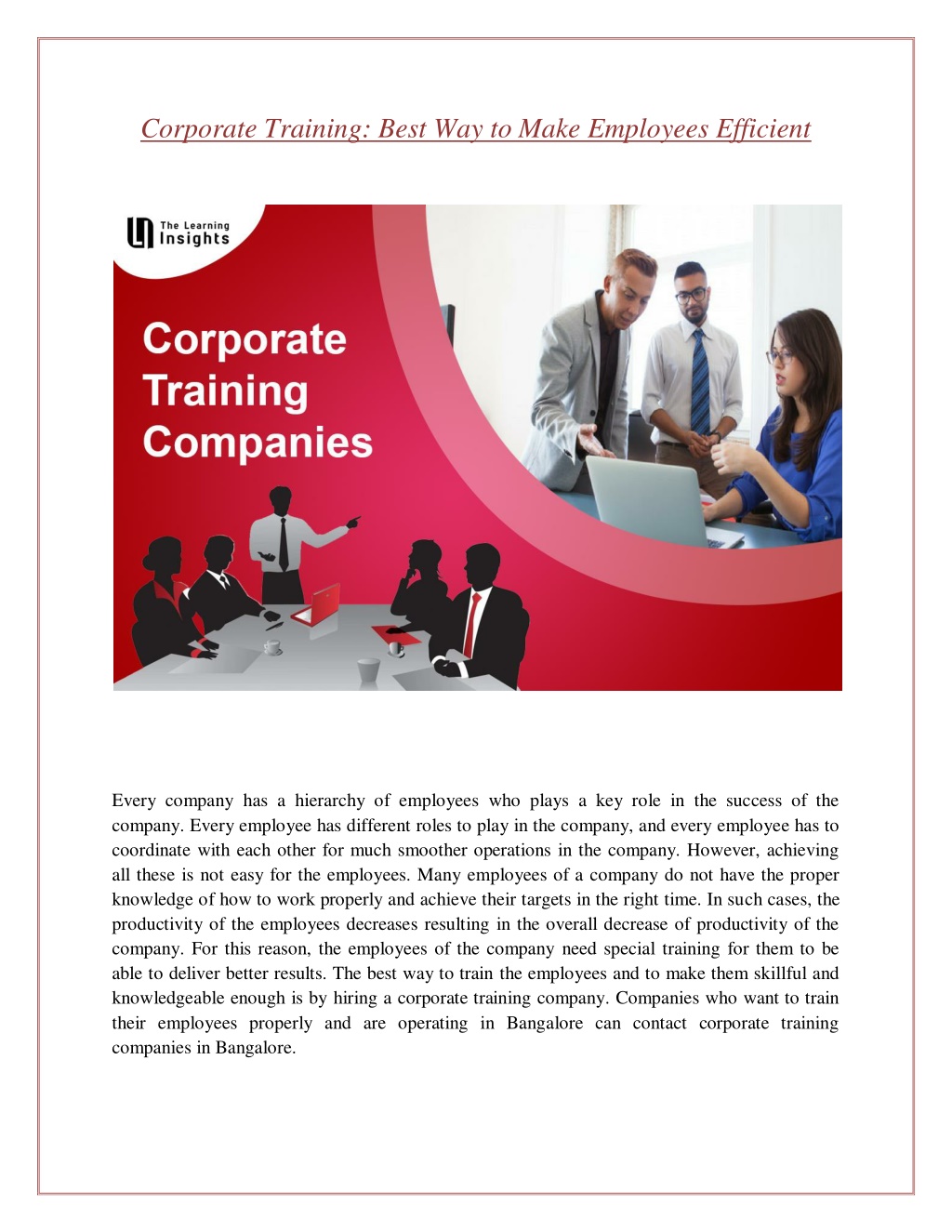 Corporate Training: Best Way to Make Employees Efficient

The Learning Insights

Corporate Training Companies

Every company has a hierarchy of employees who plays a key role in the success of the company. Every employee has different roles to play in the company, and every employee has to coordinate with each other for much smoother operations in the company. However, achieving all these is not easy for the employees. Many employees of a company do not have the proper knowledge of how to work properly and achieve their targets in the right time. In such cases, the productivity of the employees decreases resulting in the overall decrease of productivity of the company. For this reason, the employees of the company need special training for them to be able to deliver better results. The best way to train the employees and to make them skillful and knowledgeable enough is by hiring a corporate training company. Companies who want to train their employees properly and are operating in Bangalore can contact corporate training companies in Bangalore.